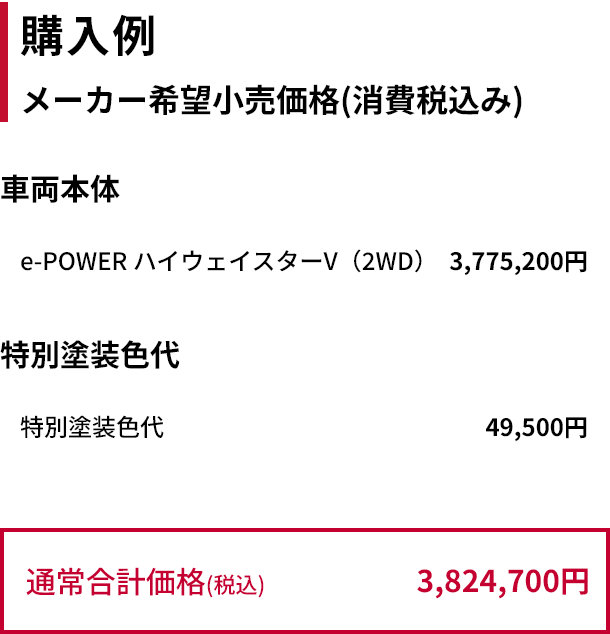 購入例

メーカー希望小売価格(消費税込み)

車両本体

e-POWER ハイウェイスターV（2WD） 3,775,200円

特別塗装色代

特別塗装色代 49,500円

通常合計価格(税込) 3,824,700円